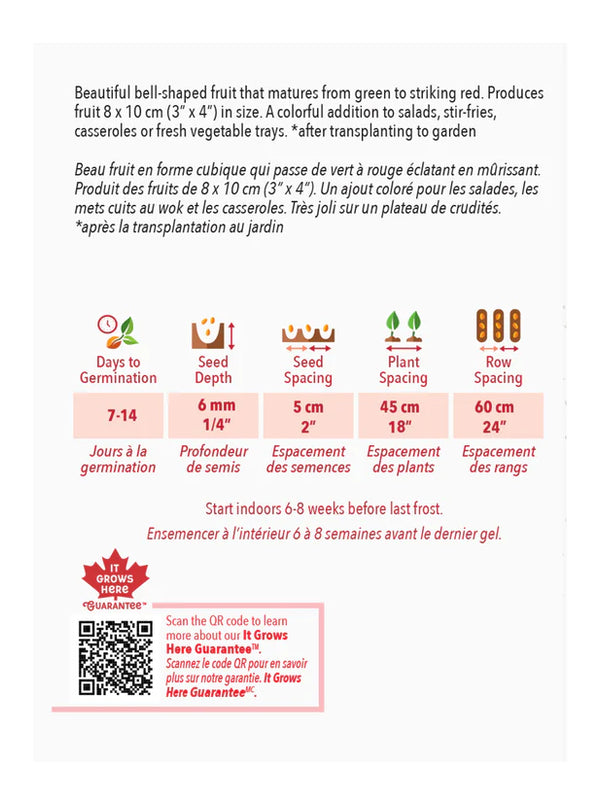 Beautiful bell-shaped fruit that matures from green to striking red. Produces fruit 8 x 10 cm (3" x 4") in size. A colorful addition to salads, stir-fries, casseroles or fresh vegetable trays. *after transplanting to garden

Beau fruit en forme cubique qui passe de vert à rouge éclatant en mûrissant. Produit des fruits de 8 x 10 cm (3" x 4"). Un ajout coloré pour les salades, les mets cuits au wok et les casseroles. Très joli sur un plateau de crudités. *après la transplantation au jardin

| Days to Germination | Seed Depth | Seed Spacing | Plant Spacing | Row Spacing |
|---|---|---|---|---|
| 7-14 | 6 mm 1/4" | 5 cm 2" | 45 cm 18" | 60 cm 24" |
| Jours à la germination | Profondeur de semis | Espacement des semences | Espacement des plants | Espacement des rangs |

Start indoors 6-8 weeks before last frost.
Ensemencer à l'intérieur 6 à 8 semaines avant le dernier gel.

IT GROWS HERE GUARANTEE™

Scan the QR code to learn more about our It Grows Here Guarantee™.
Scannez le code QR pour en savoir plus sur notre garantie. It Grows Here Guarantee$^{MC}$.